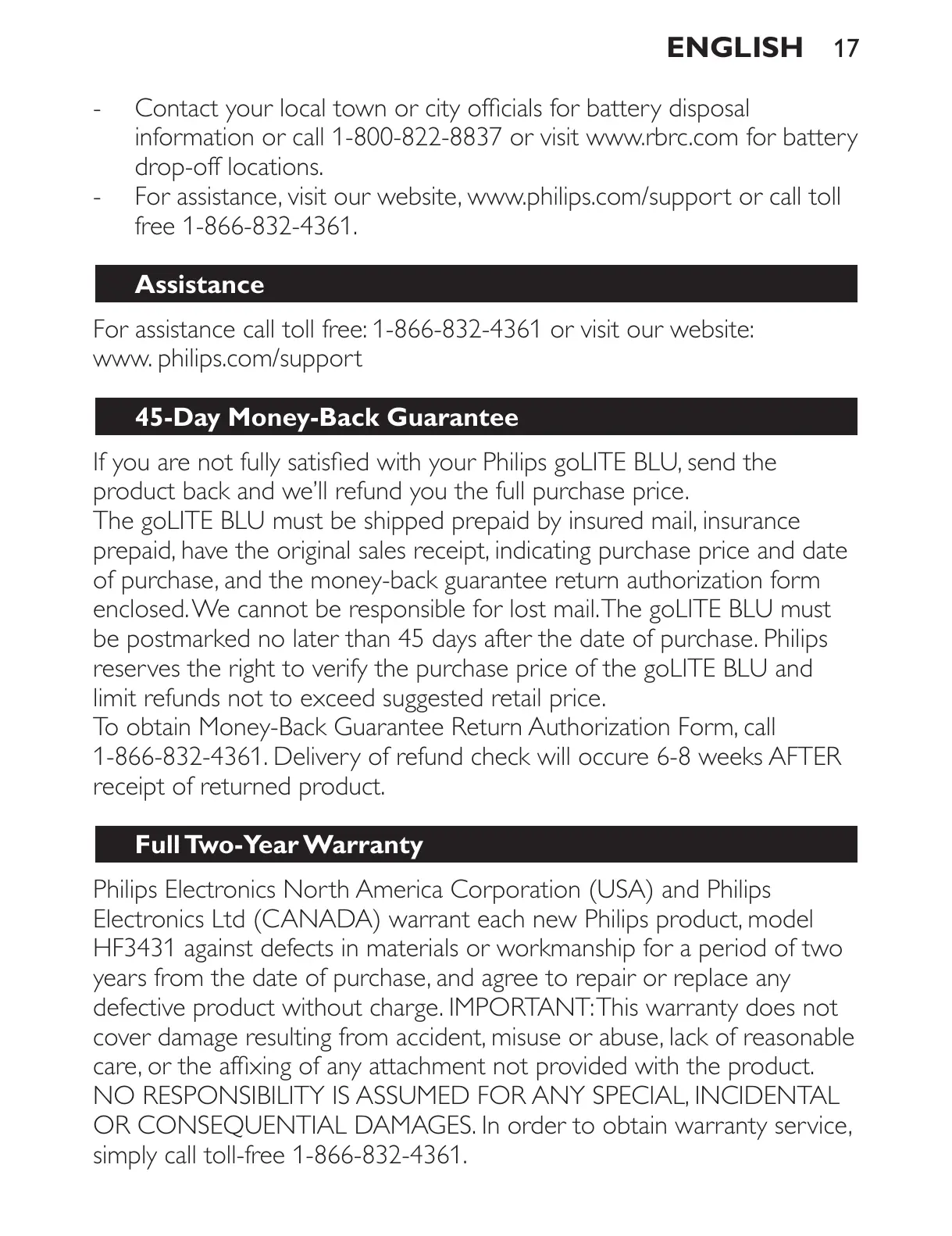 ENGLISH 17

- Contact your local town or city officials for battery disposal information or call 1-800-822-8837 or visit www.rbrc.com for battery drop-off locations.
- For assistance, visit our website, www.philips.com/support or call toll free 1-866-832-4361.

Assistance

For assistance call toll free: 1-866-832-4361 or visit our website: www. philips.com/support

45-Day Money-Back Guarantee

If you are not fully satisfied with your Philips goLITE BLU, send the product back and we'll refund you the full purchase price.
The goLITE BLU must be shipped prepaid by insured mail, insurance prepaid, have the original sales receipt, indicating purchase price and date of purchase, and the money-back guarantee return authorization form enclosed. We cannot be responsible for lost mail. The goLITE BLU must be postmarked no later than 45 days after the date of purchase. Philips reserves the right to verify the purchase price of the goLITE BLU and limit refunds not to exceed suggested retail price.
To obtain Money-Back Guarantee Return Authorization Form, call 1-866-832-4361. Delivery of refund check will occure 6-8 weeks AFTER receipt of returned product.

Full Two-Year Warranty

Philips Electronics North America Corporation (USA) and Philips Electronics Ltd (CANADA) warrant each new Philips product, model HF3431 against defects in materials or workmanship for a period of two years from the date of purchase, and agree to repair or replace any defective product without charge. IMPORTANT: This warranty does not cover damage resulting from accident, misuse or abuse, lack of reasonable care, or the affixing of any attachment not provided with the product. NO RESPONSIBILITY IS ASSUMED FOR ANY SPECIAL, INCIDENTAL OR CONSEQUENTIAL DAMAGES. In order to obtain warranty service, simply call toll-free 1-866-832-4361.